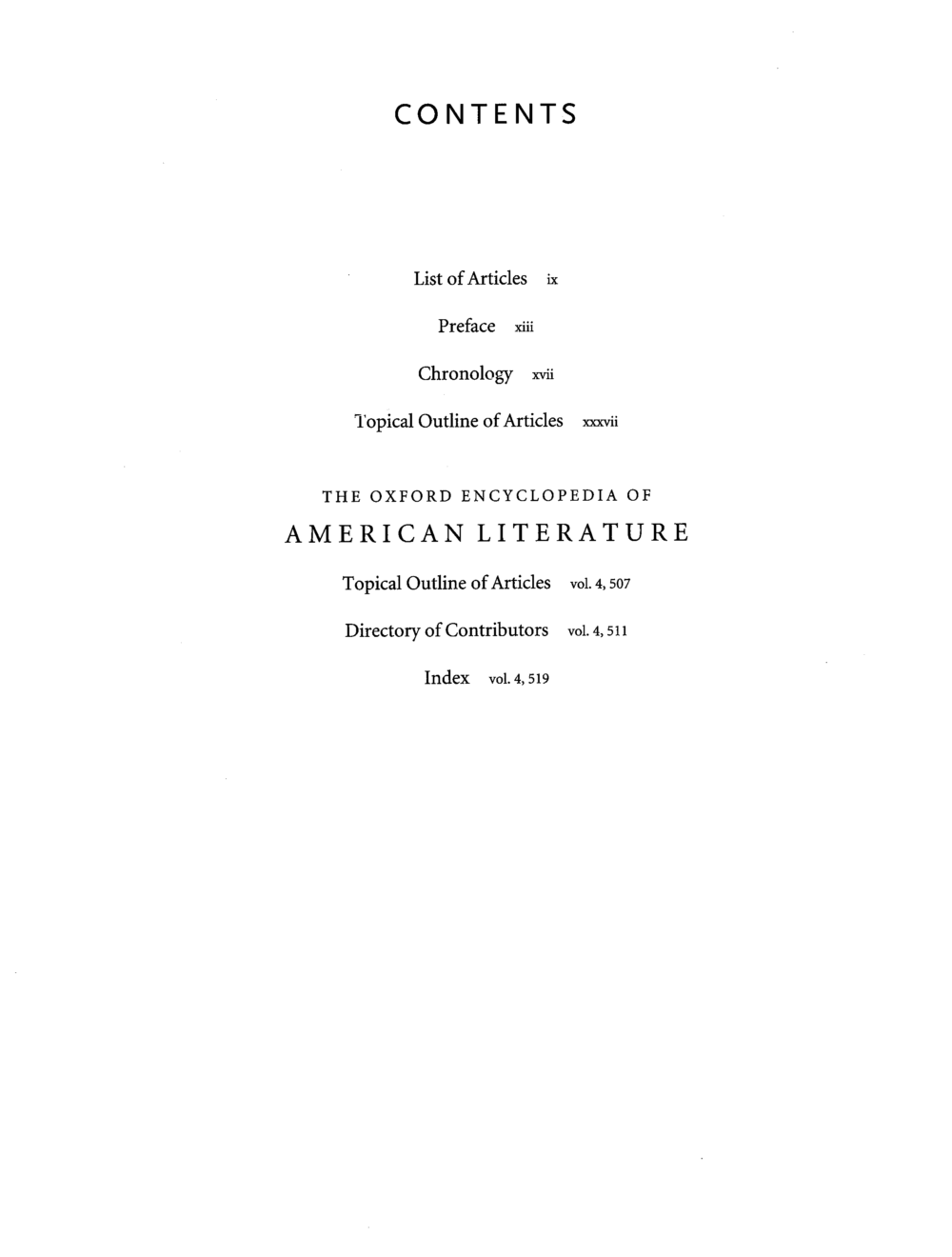 CONTENTS

List of Articles ix

Preface xiii

Chronology xvii

Topical Outline of Articles xxxvii

THE OXFORD ENCYCLOPEDIA OF

AMERICAN LITERATURE

Topical Outline of Articles vol. 4, 507

Directory of Contributors vol. 4, 511

Index vol. 4, 519